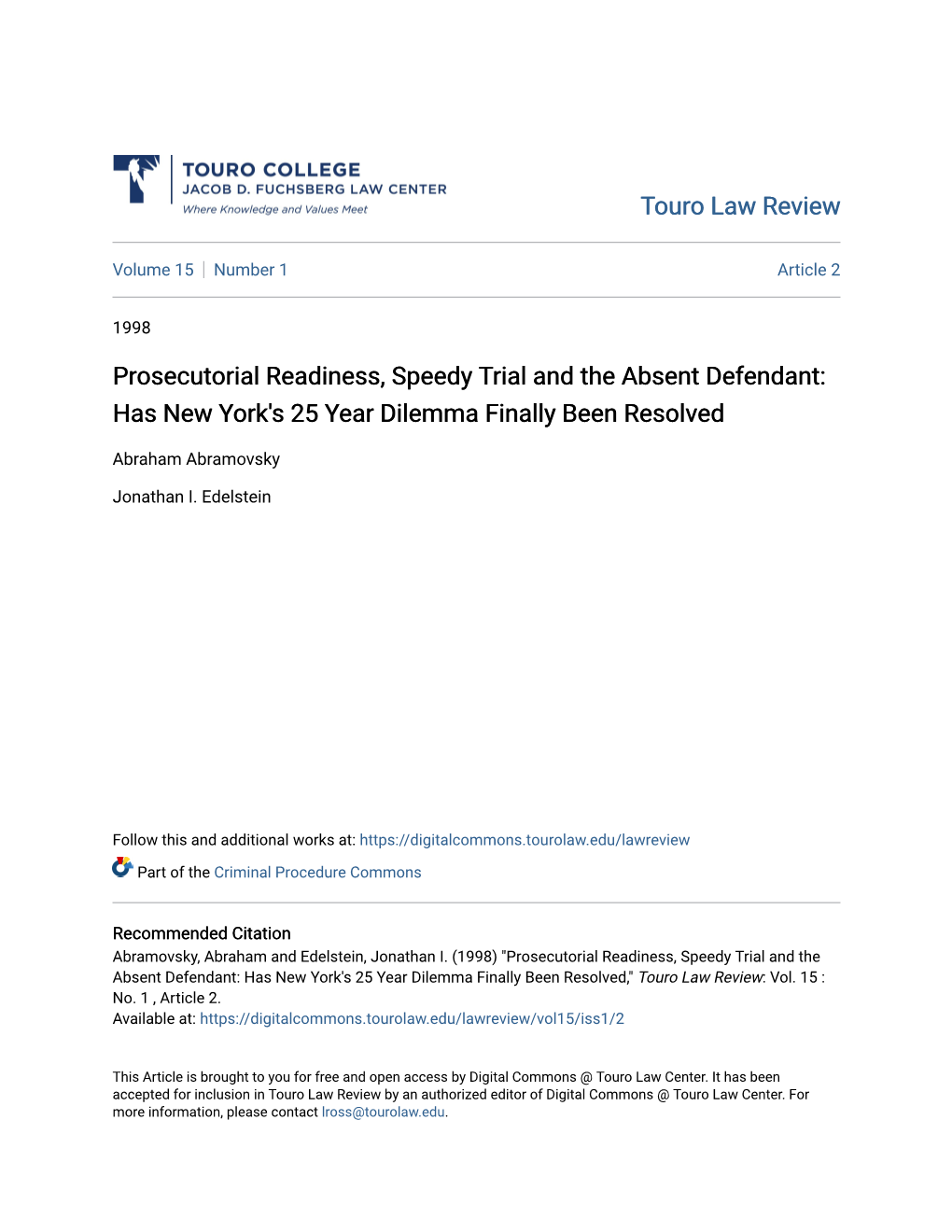 TOURO COLLEGE
JACOB D. FUCHSBERG LAW CENTER
Where Knowledge and Values Meet

Touro Law Review

Volume 15 | Number 1

Article 2

1998

Prosecutorial Readiness, Speedy Trial and the Absent Defendant: Has New York's 25 Year Dilemma Finally Been Resolved

Abraham Abramovsky

Jonathan I. Edelstein

Follow this and additional works at: https://digitalcommons.tourolaw.edu/lawreview

Part of the Criminal Procedure Commons

Recommended Citation
Abramovsky, Abraham and Edelstein, Jonathan I. (1998) "Prosecutorial Readiness, Speedy Trial and the Absent Defendant: Has New York's 25 Year Dilemma Finally Been Resolved," Touro Law Review: Vol. 15 : No. 1 , Article 2.
Available at: https://digitalcommons.tourolaw.edu/lawreview/vol15/iss1/2

This Article is brought to you for free and open access by Digital Commons @ Touro Law Center. It has been accepted for inclusion in Touro Law Review by an authorized editor of Digital Commons @ Touro Law Center. For more information, please contact lross@tourolaw.edu.